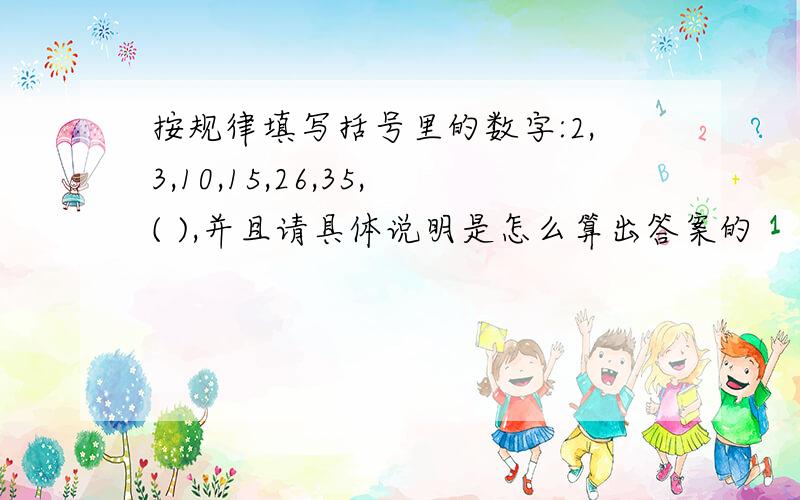 按规律填写括号里的数字:2,3,10,15,26,35,( ),并且请具体说明是怎么算出答案的

1 2 ? B + 1